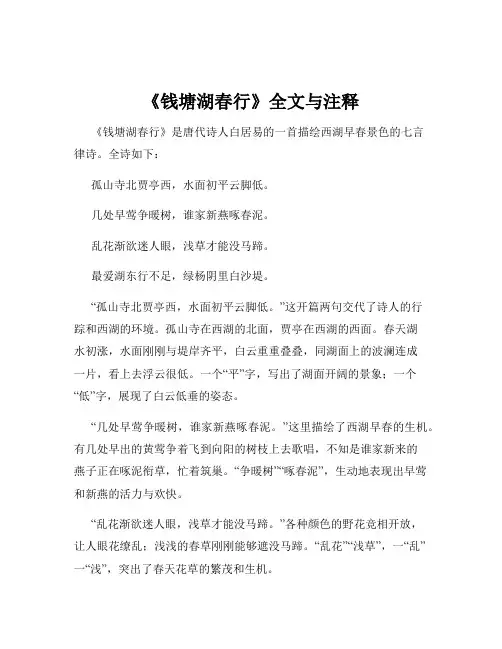 《钱塘湖春行》全文与注释

《钱塘湖春行》是唐代诗人白居易的一首描绘西湖早春景色的七言律诗。全诗如下：

孤山寺北贾亭西，水面初平云脚低。

几处早莺争暖树，谁家新燕啄春泥。

乱花渐欲迷人眼，浅草才能没马蹄。

最爱湖东行不足，绿杨阴里白沙堤。

“孤山寺北贾亭西，水面初平云脚低。”这开篇两句交代了诗人的行踪和西湖的环境。孤山寺在西湖的北面，贾亭在西湖的西面。春天湖水初涨，水面刚刚与堤岸齐平，白云重重叠叠，同湖面上的波澜连成一片，看上去浮云很低。一个“平”字，写出了湖面开阔的景象；一个“低”字，展现了白云低垂的姿态。

“几处早莺争暖树，谁家新燕啄春泥。”这里描绘了西湖早春的生机。有几处早出的黄莺争着飞到向阳的树枝上去歌唱，不知是谁家新来的燕子正在啄泥衔草，忙着筑巢。“争暖树”“啄春泥”，生动地表现出早莺和新燕的活力与欢快。

“乱花渐欲迷人眼，浅草才能没马蹄。”各种颜色的野花竞相开放，让人眼花缭乱；浅浅的春草刚刚能够遮没马蹄。“乱花”“浅草”，一“乱”一“浅”，突出了春天花草的繁茂和生机。